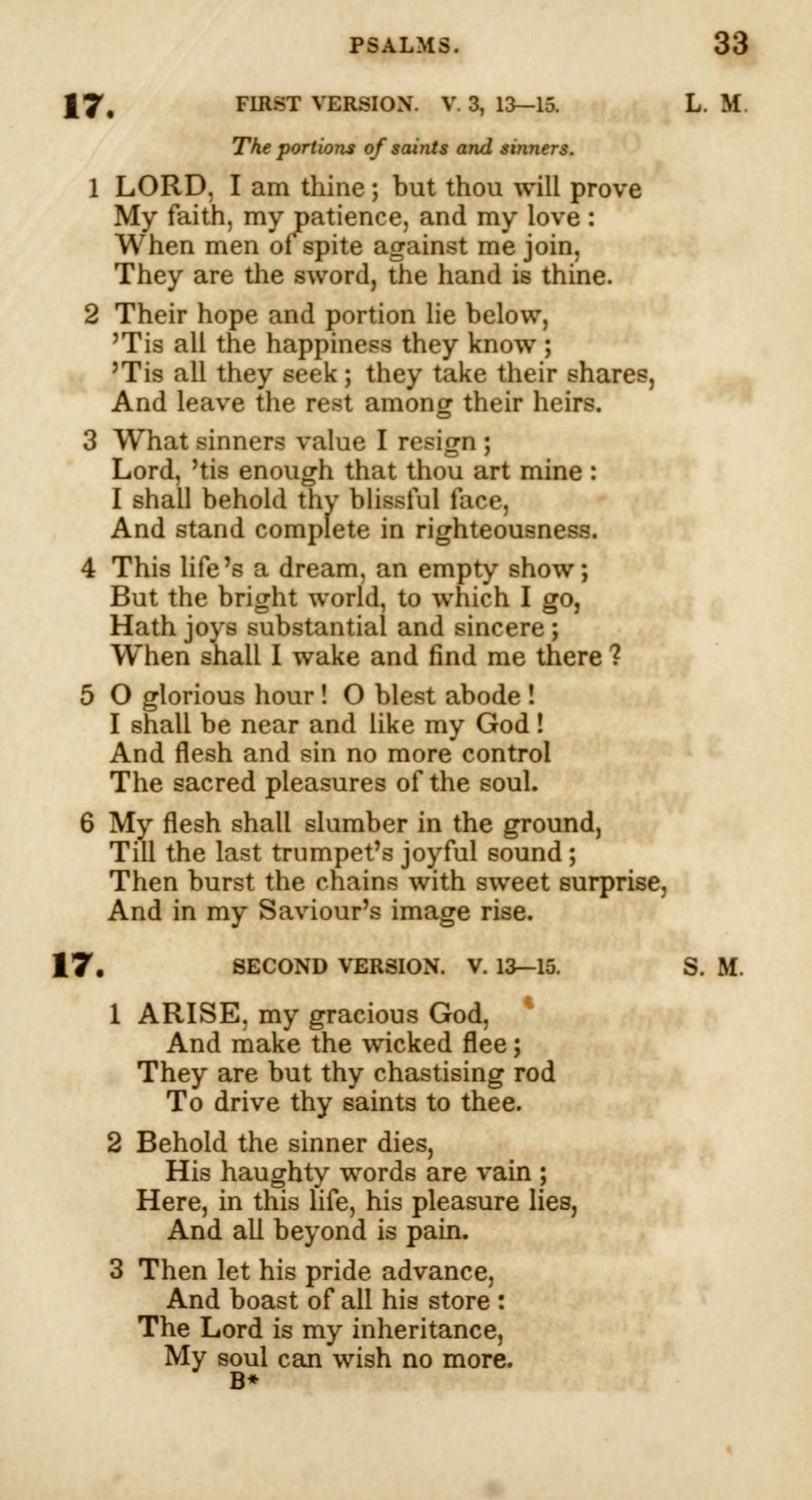 PSALMS. 33

17. FIRST VERSION. V. 3, 13—15. L. M.

The portions of saints and sinners.

1 LORD, I am thine; but thou will prove
My faith, my patience, and my love:
When men of spite against me join,
They are the sword, the hand is thine.

2 Their hope and portion lie below,
'Tis all the happiness they know;
'Tis all they seek; they take their shares,
And leave the rest among their heirs.

3 What sinners value I resign;
Lord, 'tis enough that thou art mine:
I shall behold thy blissful face,
And stand complete in righteousness.

4 This life's a dream, an empty show;
But the bright world, to which I go,
Hath joys substantial and sincere;
When shall I wake and find me there?

5 O glorious hour! O blest abode!
I shall be near and like my God!
And flesh and sin no more control
The sacred pleasures of the soul.

6 My flesh shall slumber in the ground,
Till the last trumpet's joyful sound;
Then burst the chains with sweet surprise,
And in my Saviour's image rise.

17. SECOND VERSION. V. 13—15. S. M.

1 ARISE, my gracious God,
And make the wicked flee;
They are but thy chastising rod
To drive thy saints to thee.

2 Behold the sinner dies,
His haughty words are vain;
Here, in this life, his pleasure lies,
And all beyond is pain.

3 Then let his pride advance,
And boast of all his store:
The Lord is my inheritance,
My soul can wish no more.

B*